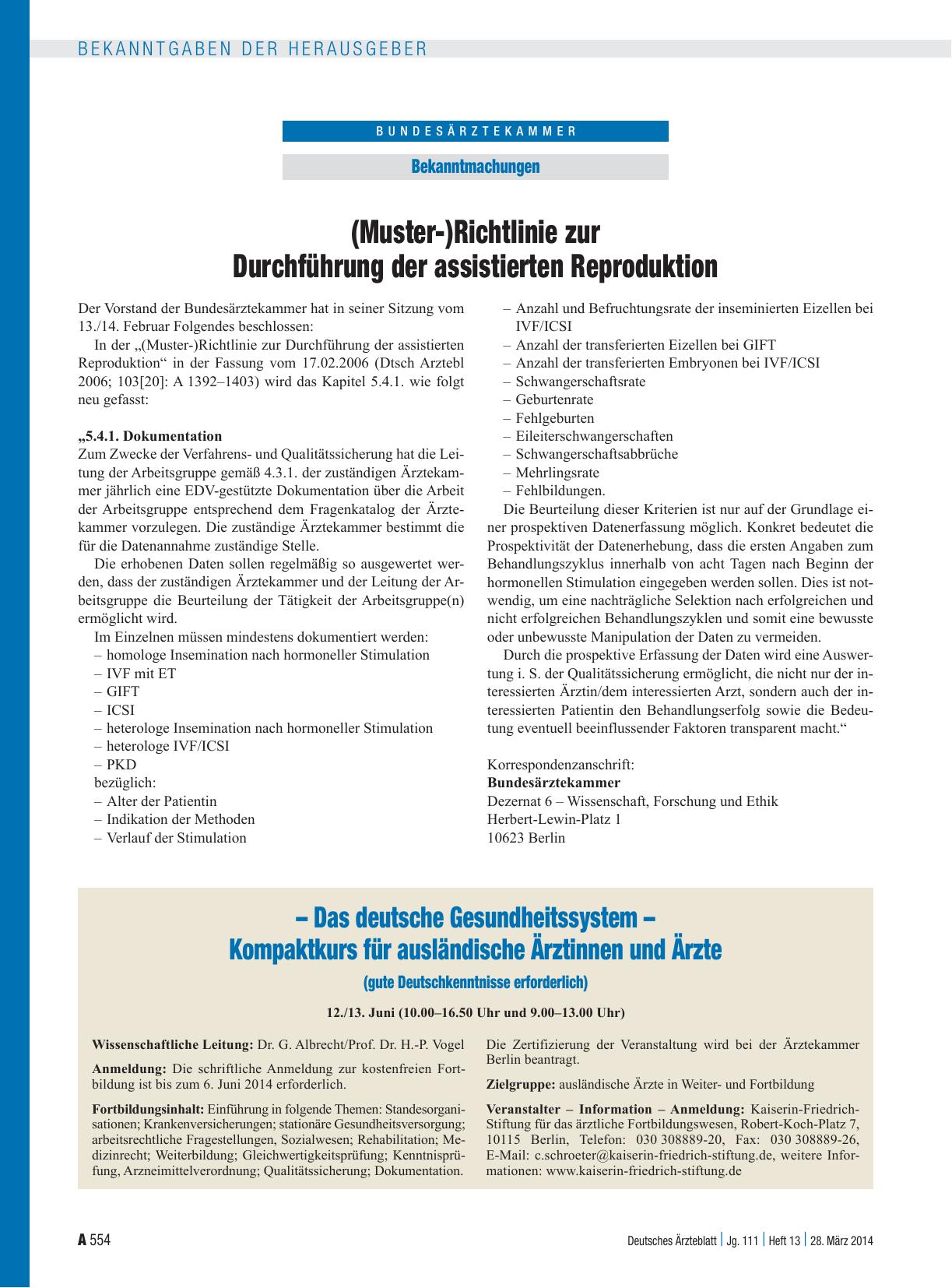 BEKANNTGABEN DER HERAUSGEBER

BUNDESÄRZTEKAMMER

Bekanntmachungen

(Muster-)Richtlinie zur Durchführung der assistierten Reproduktion

Der Vorstand der Bundesärztekammer hat in seiner Sitzung vom 13./14. Februar Folgendes beschlossen:

In der „(Muster-)Richtlinie zur Durchführung der assistierten Reproduktion“ in der Fassung vom 17.02.2006 (Dtsch Arztebl 2006; 103[20]: A 1392–1403) wird das Kapitel 5.4.1. wie folgt neu gefasst:

„5.4.1. Dokumentation
Zum Zwecke der Verfahrens- und Qualitätssicherung hat die Leitung der Arbeitsgruppe gemäß 4.3.1. der zuständigen Ärztekammer jährlich eine EDV-gestützte Dokumentation über die Arbeit der Arbeitsgruppe entsprechend dem Fragenkatalog der Ärztekammer vorzulegen. Die zuständige Ärztekammer bestimmt die für die Datenannahme zuständige Stelle.

Die erhobenen Daten sollen regelmäßig so ausgewertet werden, dass der zuständigen Ärztekammer und der Leitung der Arbeitsgruppe die Beurteilung der Tätigkeit der Arbeitsgruppe(n) ermöglicht wird.

Im Einzelnen müssen mindestens dokumentiert werden:
– homologe Insemination nach hormoneller Stimulation
– IVF mit ET
– GIFT
– ICSI
– heterologe Insemination nach hormoneller Stimulation
– heterologe IVF/ICSI
– PKD
bezüglich:
– Alter der Patientin
– Indikation der Methoden
– Verlauf der Stimulation
– Anzahl und Befruchtungsrate der inseminierten Eizellen bei IVF/ICSI
– Anzahl der transferierten Eizellen bei GIFT
– Anzahl der transferierten Embryonen bei IVF/ICSI
– Schwangerschaftsrate
– Geburtenrate
– Fehlgeburten
– Eileiterschwangerschaften
– Schwangerschaftsabbrüche
– Mehrlingsrate
– Fehlbildungen.

Die Beurteilung dieser Kriterien ist nur auf der Grundlage einer prospektiven Datenerfassung möglich. Konkret bedeutet die Prospektivität der Datenerhebung, dass die ersten Angaben zum Behandlungszyklus innerhalb von acht Tagen nach Beginn der hormonellen Stimulation eingegeben werden sollen. Dies ist notwendig, um eine nachträgliche Selektion nach erfolgreichen und nicht erfolgreichen Behandlungszyklen und somit eine bewusste oder unbewusste Manipulation der Daten zu vermeiden.

Durch die prospektive Erfassung der Daten wird eine Auswertung i. S. der Qualitätssicherung ermöglicht, die nicht nur der interessierten Ärztin/dem interessierten Arzt, sondern auch der interessierten Patientin den Behandlungserfolg sowie die Bedeutung eventuell beeinflussender Faktoren transparent macht.“

Korrespondenzanschrift:
Bundesärztekammer
Dezernat 6 – Wissenschaft, Forschung und Ethik
Herbert-Lewin-Platz 1
10623 Berlin

– Das deutsche Gesundheitssystem –
Kompaktkurs für ausländische Ärztinnen und Ärzte
(gute Deutschkenntnisse erforderlich)

12./13. Juni (10.00–16.50 Uhr und 9.00–13.00 Uhr)

Wissenschaftliche Leitung: Dr. G. Albrecht/Prof. Dr. H.-P. Vogel

Anmeldung: Die schriftliche Anmeldung zur kostenfreien Fortbildung ist bis zum 6. Juni 2014 erforderlich.

Fortbildungsinhalt: Einführung in folgende Themen: Standesorganisationen; Krankenversicherungen; stationäre Gesundheitsversorgung; arbeitsrechtliche Fragestellungen, Sozialwesen; Rehabilitation; Medizinrecht; Weiterbildung; Gleichwertigkeitsprüfung; Kenntnisprüfung, Arzneimittelverordnung; Qualitätssicherung; Dokumentation.

Die Zertifizierung der Veranstaltung wird bei der Ärztekammer Berlin beantragt.

Zielgruppe: ausländische Ärzte in Weiter- und Fortbildung

Veranstalter – Information – Anmeldung: Kaiserin-Friedrich-Stiftung für das ärztliche Fortbildungswesen, Robert-Koch-Platz 7, 10115 Berlin, Telefon: 030 308889-20, Fax: 030 308889-26, E-Mail: c.schroeter@kaiserin-friedrich-stiftung.de, weitere Informationen: www.kaiserin-friedrich-stiftung.de

A 554

Deutsches Ärzteblatt | Jg. 111 | Heft 13 | 28. März 2014